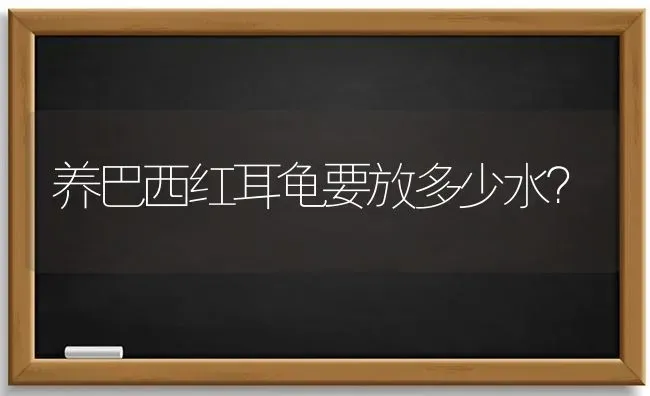 养巴西红耳龟要放多少水?